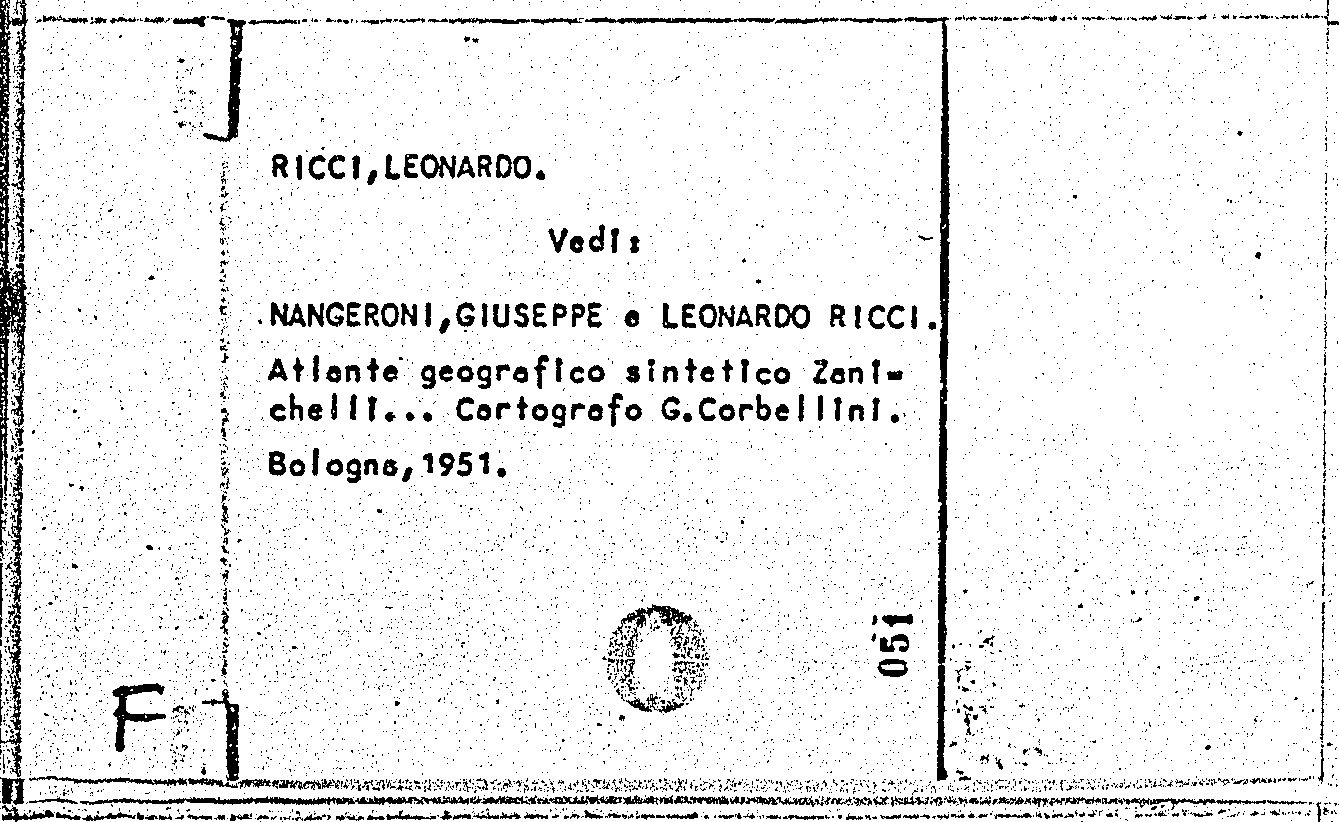 RICCI,LEONARDO.

Vedi:

NANGERONI,GIUSEPPE e LEONARDO RICCI.

Atlante geografico sintetico Zanichelli... Cartografo G.Corbellini.

Bologna,1951.

051

F